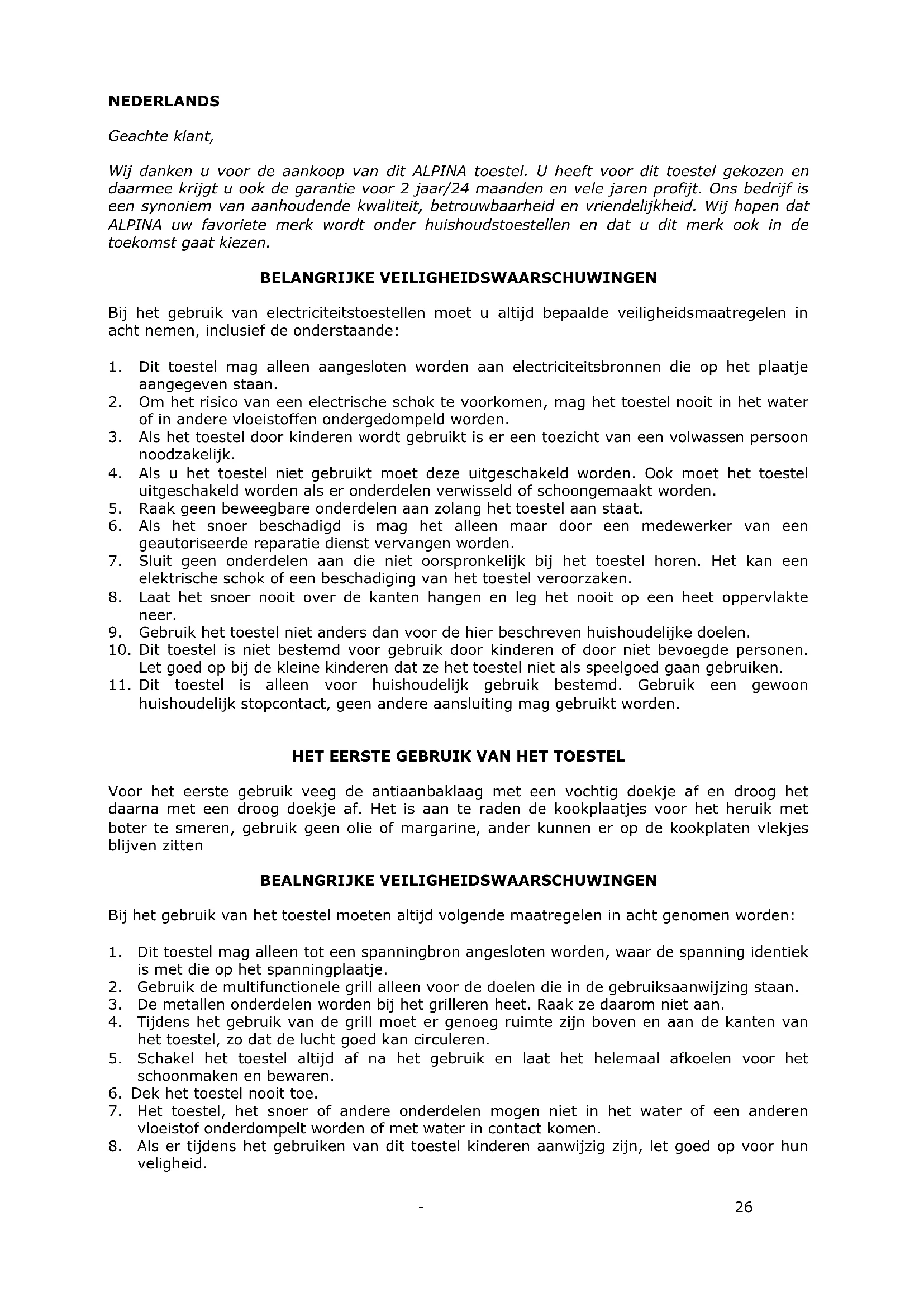 NEDERLANDS

Geachte klant,

Wij danken u voor de aankoop van dit ALPINA toestel. U heeft voor dit toestel gekozen en daarmee krijgt u ook de garantie voor 2 jaar/24 maanden en vele jaren profijt. Ons bedrijf is een synoniem van aanhoudende kwaliteit, betrouwbaarheid en vriendelijkheid. Wij hopen dat ALPINA uw favoriete merk wordt onder huishoudstoestellen en dat u dit merk ook in de toekomst gaat kiezen.

BELANGRIJKE VEILIGHEIDSWAARSCHUWINGEN

Bij het gebruik van electriciteitstoestellen moet u altijd bepaalde veiligheidsmaatregelen in acht nemen, inclusief de onderstaande:

1. Dit toestel mag alleen aangesloten worden aan electriciteitsbronnen die op het plaatje aangegeven staan.
2. Om het risico van een electrische schok te voorkomen, mag het toestel nooit in het water of in andere vloeistoffen ondergedompeld worden.
3. Als het toestel door kinderen wordt gebruikt is er een toezicht van een volwassen persoon noodzakelijk.
4. Als u het toestel niet gebruikt moet deze uitgeschakeld worden. Ook moet het toestel uitgeschakeld worden als er onderdelen verwisseld of schoongemaakt worden.
5. Raak geen beweegbare onderdelen aan zolang het toestel aan staat.
6. Als het snoer beschadigd is mag het alleen maar door een medewerker van een geautoriseerde reparatie dienst vervangen worden.
7. Sluit geen onderdelen aan die niet oorspronkelijk bij het toestel horen. Het kan een elektrische schok of een beschadiging van het toestel veroorzaken.
8. Laat het snoer nooit over de kanten hangen en leg het nooit op een heet oppervlakte neer.
9. Gebruik het toestel niet anders dan voor de hier beschreven huishoudelijke doelen.
10. Dit toestel is niet bestemd voor gebruik door kinderen of door niet bevoegde personen. Let goed op bij de kleine kinderen dat ze het toestel niet als speelgoed gaan gebruiken.
11. Dit toestel is alleen voor huishoudelijk gebruik bestemd. Gebruik een gewoon huishoudelijk stopcontact, geen andere aansluiting mag gebruikt worden.

HET EERSTE GEBRUIK VAN HET TOESTEL

Voor het eerste gebruik veeg de antiaanbaklaag met een vochtig doekje af en droog het daarna met een droog doekje af. Het is aan te raden de kookplaatjes voor het heruik met boter te smeren, gebruik geen olie of margarine, ander kunnen er op de kookplaten vlekjes blijven zitten

BEALNGRIJKE VEILIGHEIDSWAARSCHUWINGEN

Bij het gebruik van het toestel moeten altijd volgende maatregelen in acht genomen worden:

1. Dit toestel mag alleen tot een spanningbron angesloten worden, waar de spanning identiek is met die op het spanningplaatje.
2. Gebruik de multifunctionele grill alleen voor de doelen die in de gebruiksaanwijzing staan.
3. De metallen onderdelen worden bij het grilleren heet. Raak ze daarom niet aan.
4. Tijdens het gebruik van de grill moet er genoeg ruimte zijn boven en aan de kanten van het toestel, zo dat de lucht goed kan circuleren.
5. Schakel het toestel altijd af na het gebruik en laat het helemaal afkoelen voor het schoonmaken en bewaren.
6. Dek het toestel nooit toe.
7. Het toestel, het snoer of andere onderdelen mogen niet in het water of een anderen vloeistof onderdompelt worden of met water in contact komen.
8. Als er tijdens het gebruiken van dit toestel kinderen aanwijzig zijn, let goed op voor hun veligheid.

-

26